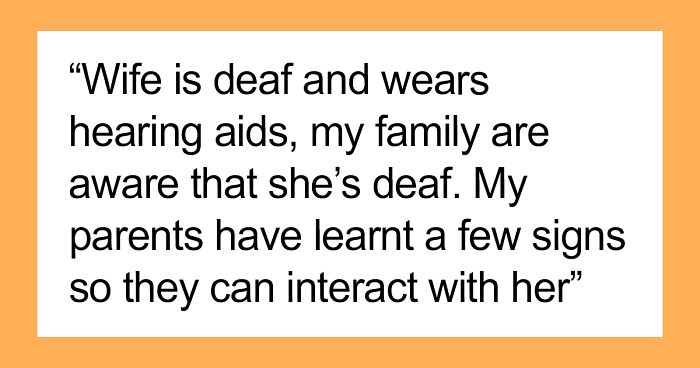 “Wife is deaf and wears hearing aids, my family are aware that she’s deaf. My parents have learnt a few signs so they can interact with her”